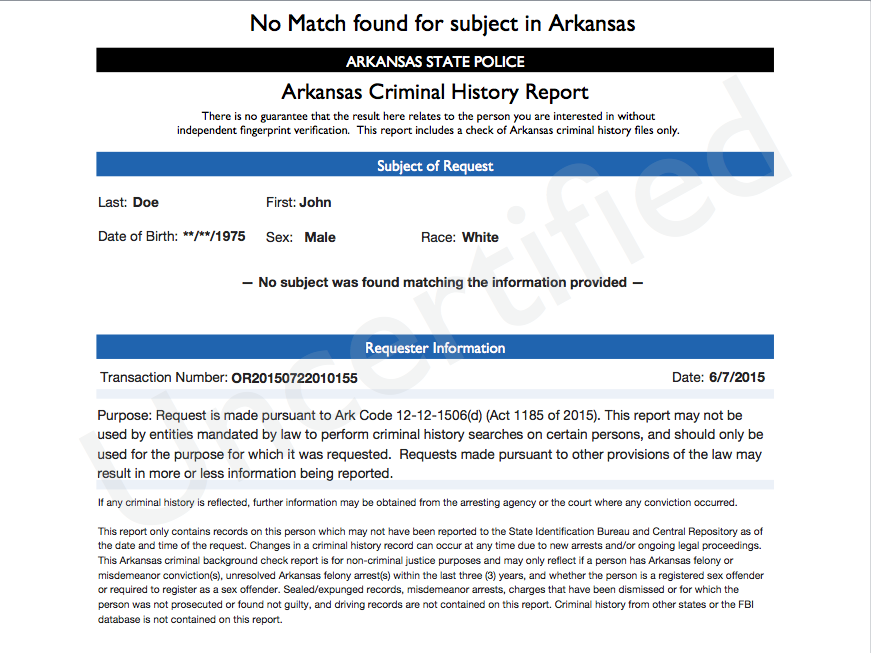 No Match found for subject in Arkansas

ARKANSAS STATE POLICE

Arkansas Criminal History Report

There is no guarantee that the result here relates to the person you are interested in without independent fingerprint verification. This report includes a check of Arkansas criminal history files only.

Subject of Request

Last: Doe
First: John

Date of Birth: **/**/1975
Sex: Male
Race: White

— No subject was found matching the information provided —

Requester Information

Transaction Number: OR20150722010155
Date: 6/7/2015

Purpose: Request is made pursuant to Ark Code 12-12-1506(d) (Act 1185 of 2015). This report may not be used by entities mandated by law to perform criminal history searches on certain persons, and should only be used for the purpose for which it was requested. Requests made pursuant to other provisions of the law may result in more or less information being reported.

If any criminal history is reflected, further information may be obtained from the arresting agency or the court where any conviction occurred.

This report only contains records on this person which may not have been reported to the State Identification Bureau and Central Repository as of the date and time of the request. Changes in a criminal history record can occur at any time due to new arrests and/or ongoing legal proceedings. This Arkansas criminal background check report is for non-criminal justice purposes and may only reflect if a person has Arkansas felony or misdemeanor conviction(s), unresolved Arkansas felony arrest(s) within the last three (3) years, and whether the person is a registered sex offender or required to register as a sex offender. Sealed/expunged records, misdemeanor arrests, charges that have been dismissed or for which the person was not prosecuted or found not guilty, and driving records are not contained on this report. Criminal history from other states or the FBI database is not contained on this report.

Uncertified